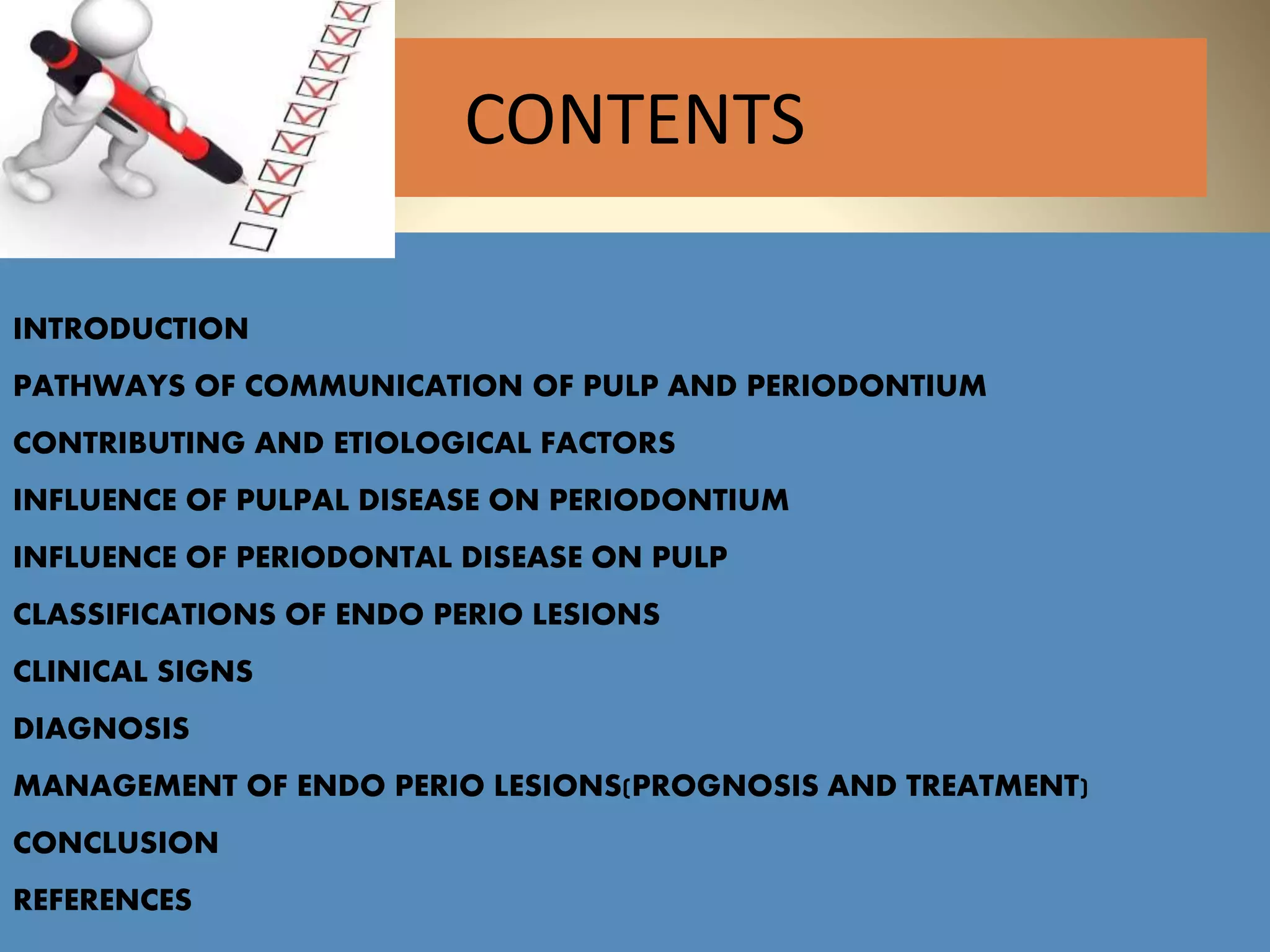 CONTENTS

INTRODUCTION

PATHWAYS OF COMMUNICATION OF PULP AND PERIODONTIUM

CONTRIBUTING AND ETIOLOGICAL FACTORS

INFLUENCE OF PULPAL DISEASE ON PERIODONTIUM

INFLUENCE OF PERIODONTAL DISEASE ON PULP

CLASSIFICATIONS OF ENDO PERIO LESIONS

CLINICAL SIGNS

DIAGNOSIS

MANAGEMENT OF ENDO PERIO LESIONS(PROGNOSIS AND TREATMENT)

CONCLUSION

REFERENCES